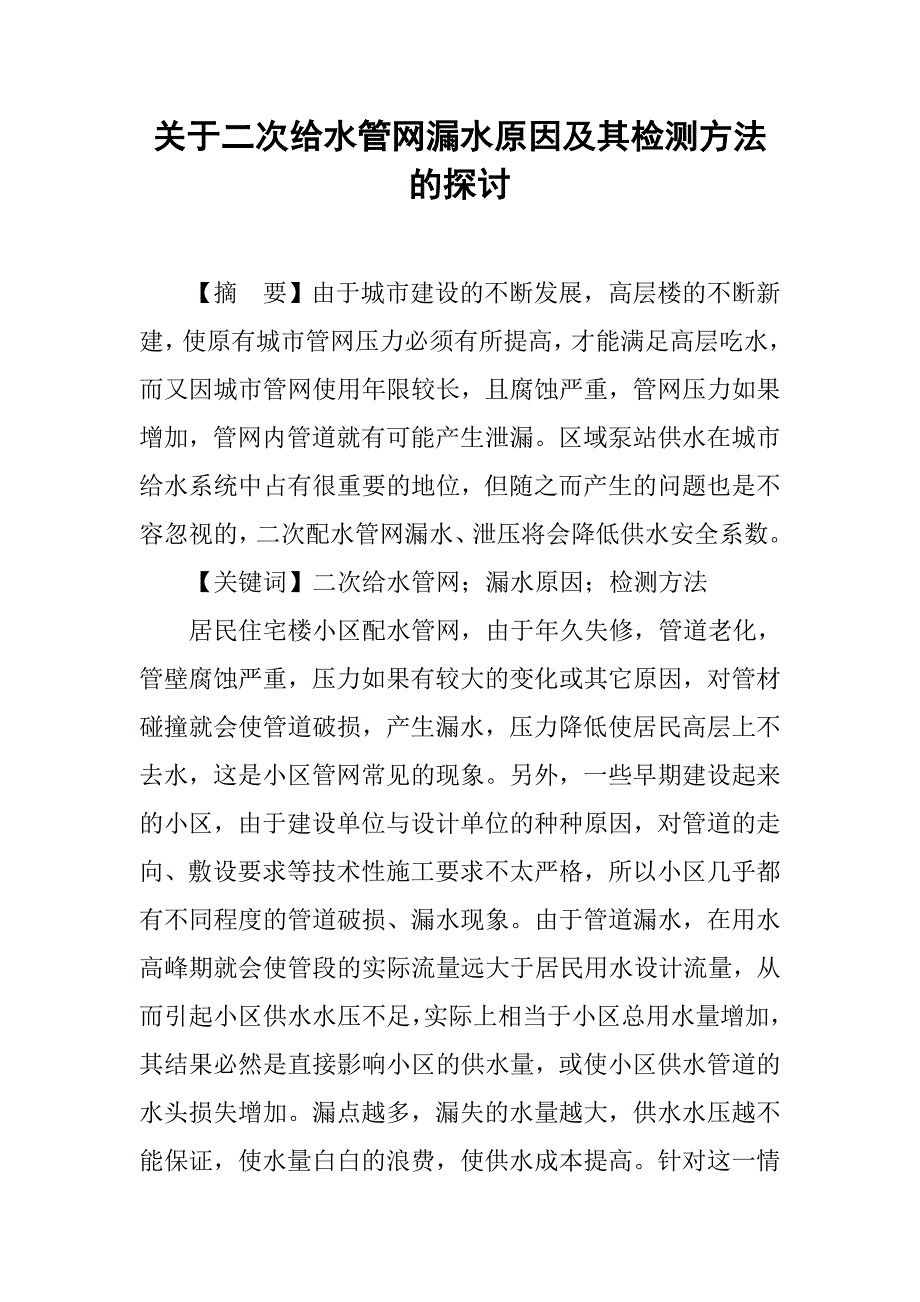 关于二次给水管网漏水原因及其检测方法的探讨

【摘　要】由于城市建设的不断发展，高层楼的不断新建，使原有城市管网压力必须有所提高，才能满足高层吃水，而又因城市管网使用年限较长，且腐蚀严重，管网压力如果增加，管网内管道就有可能产生泄漏。区域泵站供水在城市给水系统中占有很重要的地位，但随之而产生的问题也是不容忽视的，二次配水管网漏水、泄压将会降低供水安全系数。

【关键词】二次给水管网；漏水原因；检测方法

居民住宅楼小区配水管网，由于年久失修，管道老化，管壁腐蚀严重，压力如果有较大的变化或其它原因，对管材碰撞就会使管道破损，产生漏水，压力降低使居民高层上不去水，这是小区管网常见的现象。另外，一些早期建设起来的小区，由于建设单位与设计单位的种种原因，对管道的走向、敷设要求等技术性施工要求不太严格，所以小区几乎都有不同程度的管道破损、漏水现象。由于管道漏水，在用水高峰期就会使管段的实际流量远大于居民用水设计流量，从而引起小区供水水压不足，实际上相当于小区总用水量增加，其结果必然是直接影响小区的供水量，或使小区供水管道的水头损失增加。漏点越多，漏失的水量越大，供水水压越不能保证，使水量白白的浪费，使供水成本提高。针对这一情